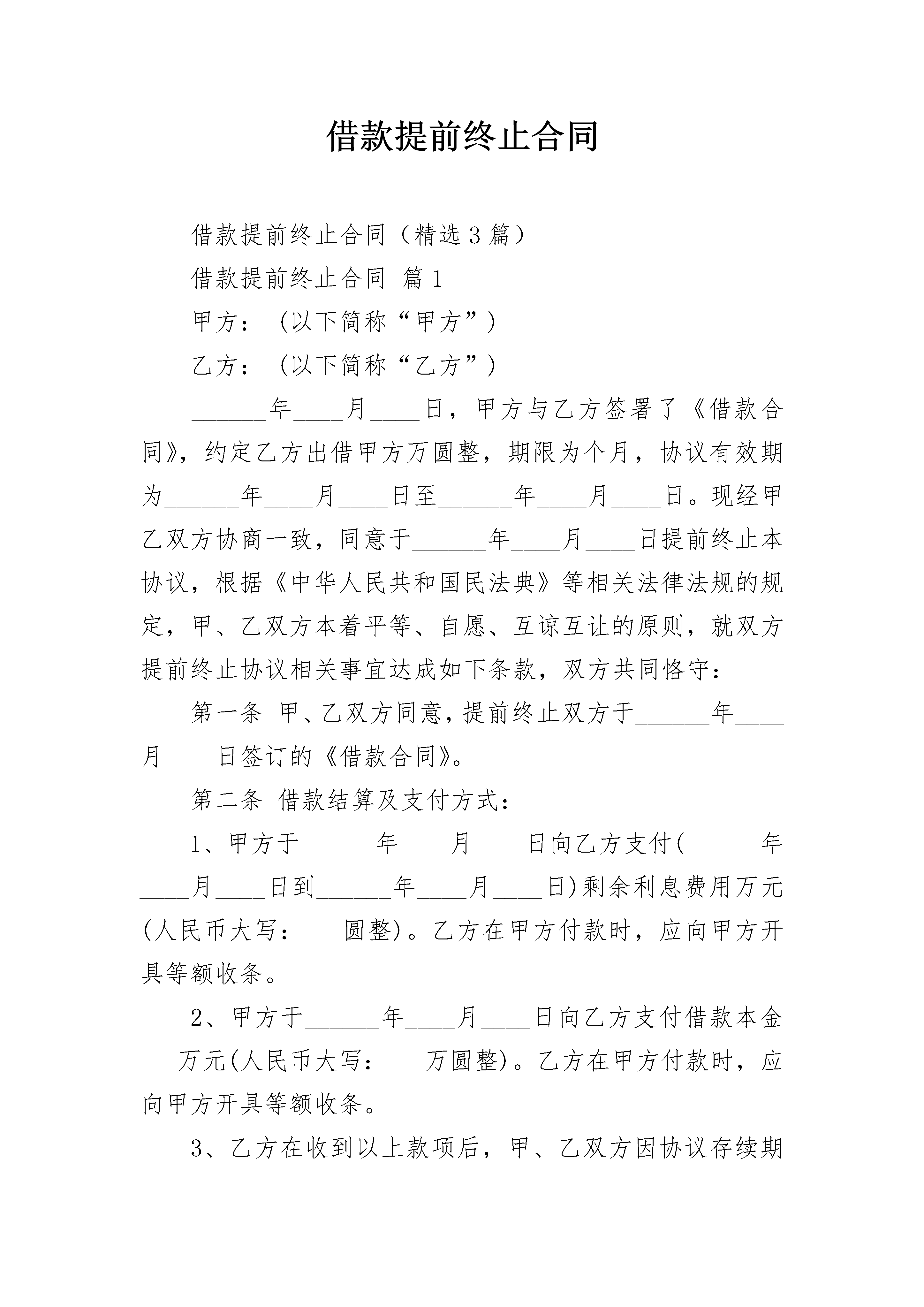 借款提前终止合同

借款提前终止合同（精选3篇）

借款提前终止合同 篇1

甲方：（以下简称“甲方”）

乙方：（以下简称“乙方”）

______年____月____日，甲方与乙方签署了《借款合同》，约定乙方出借甲方万圆整，期限为个月，协议有效期为______年____月____日至______年____月____日。现经甲乙双方协商一致，同意于______年____月____日提前终止本协议，根据《中华人民共和国民法典》等相关法律法规的规定，甲、乙双方本着平等、自愿、互谅互让的原则，就双方提前终止协议相关事宜达成如下条款，双方共同恪守：

第一条 甲、乙双方同意，提前终止双方于______年____月____日签订的《借款合同》。

第二条 借款结算及支付方式：

1、甲方于______年____月____日向乙方支付(______年____月____日到______年____月____日)剩余利息费用万元(人民币大写：___圆整)。乙方在甲方付款时，应向甲方开具等额收条。

2、甲方于______年____月____日向乙方支付借款本金___万元(人民币大写：___万圆整)。乙方在甲方付款时，应向甲方开具等额收条。

3、乙方在收到以上款项后，甲、乙双方因协议存续期